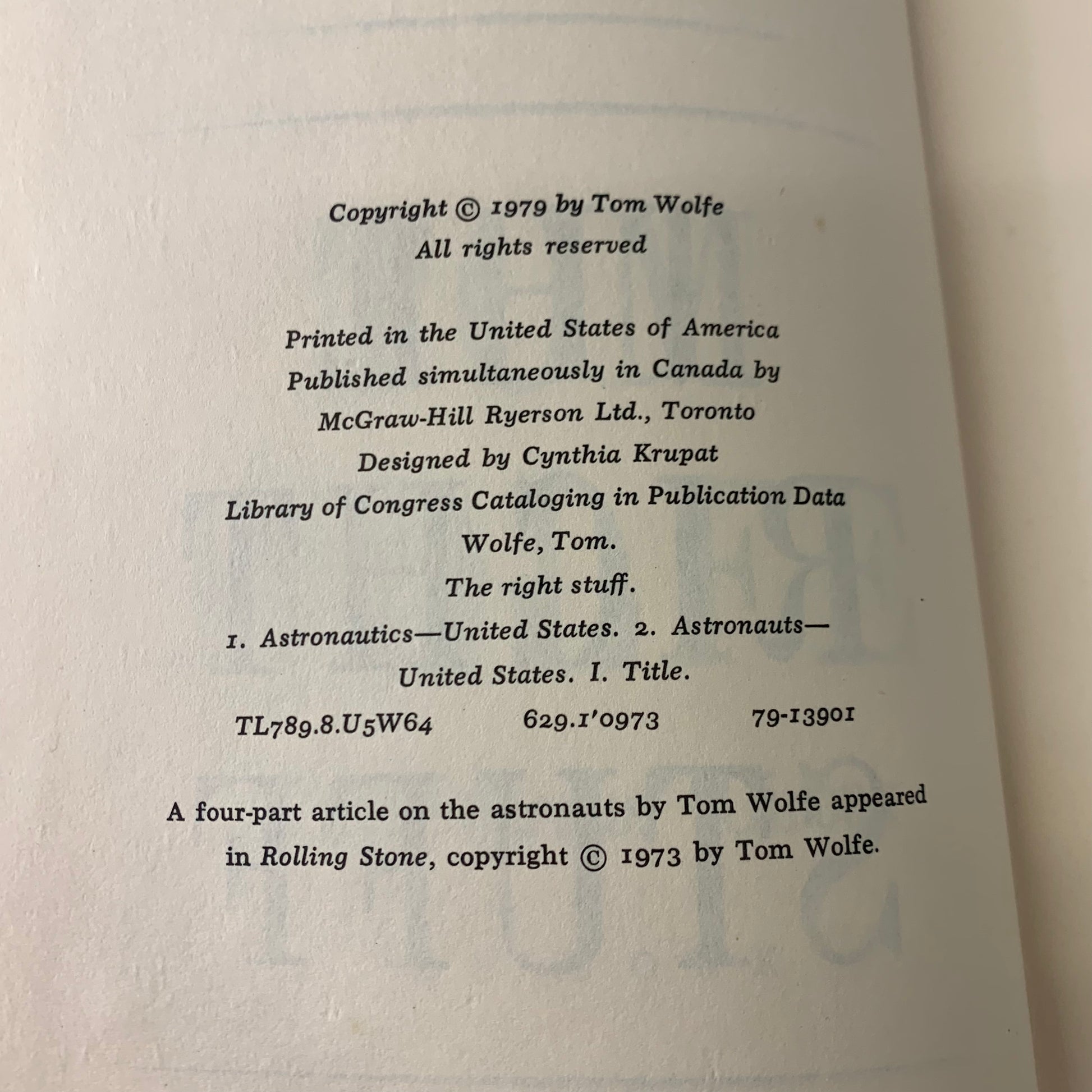 Copyright © 1979 by Tom Wolfe
All rights reserved

Printed in the United States of America
Published simultaneously in Canada by
McGraw-Hill Ryerson Ltd., Toronto
Designed by Cynthia Krupat
Library of Congress Cataloging in Publication Data
Wolfe, Tom.
The right stuff.
1. Astronautics—United States. 2. Astronauts—United States. I. Title.
TL789.8.U5W64 629.1'0973 79-13901

A four-part article on the astronauts by Tom Wolfe appeared in Rolling Stone, copyright © 1973 by Tom Wolfe.